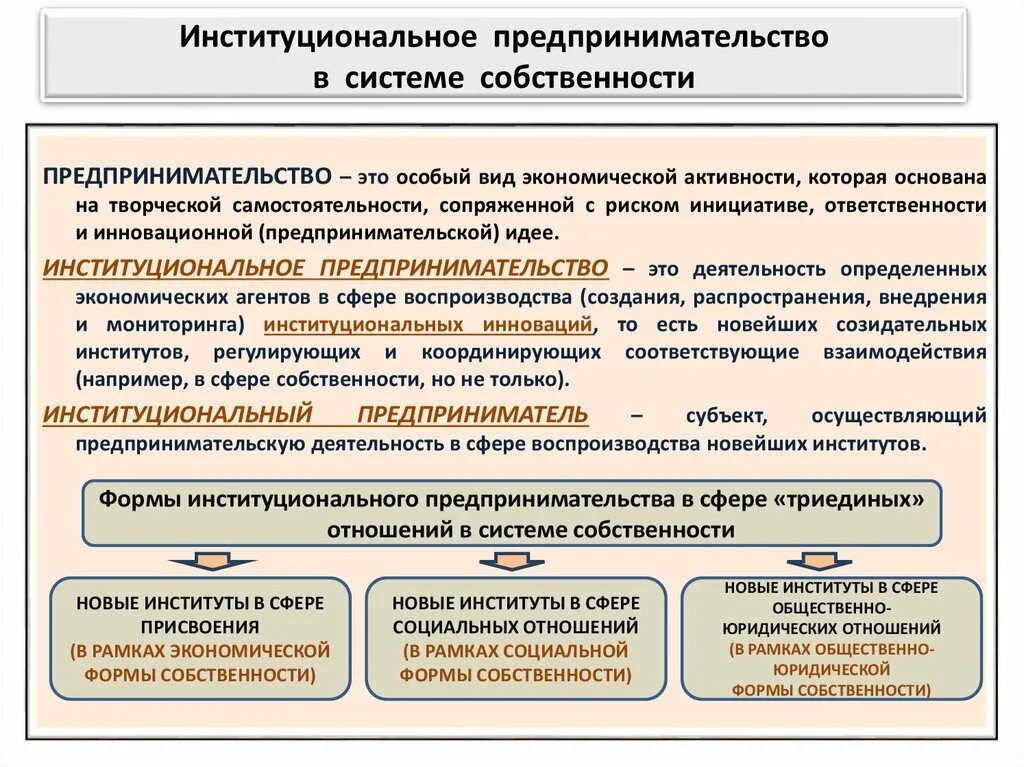 Институциональное предпринимательство в системе собственности

ПРЕДПРИНИМАТЕЛЬСТВО – это особый вид экономической активности, которая основана на творческой самостоятельности, сопряженной с риском инициативе, ответственности и инновационной (предпринимательской) идее.

ИНСТИТУЦИОНАЛЬНОЕ ПРЕДПРИНИМАТЕЛЬСТВО – это деятельность определенных экономических агентов в сфере воспроизводства (создания, распространения, внедрения и мониторинга) институциональных инноваций, то есть новейших созидательных институтов, регулирующих и координирующих соответствующие взаимодействия (например, в сфере собственности, но не только).

ИНСТИТУЦИОНАЛЬНЫЙ ПРЕДПРИНИМАТЕЛЬ – субъект, осуществляющий предпринимательскую деятельность в сфере воспроизводства новейших институтов.

Формы институционального предпринимательства в сфере «триединых» отношений в системе собственности

НОВЫЕ ИНСТИТУТЫ В СФЕРЕ ПРИСВОЕНИЯ (В РАМКАХ ЭКОНОМИЧЕСКОЙ ФОРМЫ СОБСТВЕННОСТИ)

НОВЫЕ ИНСТИТУТЫ В СФЕРЕ СОЦИАЛЬНЫХ ОТНОШЕНИЙ (В РАМКАХ СОЦИАЛЬНОЙ ФОРМЫ СОБСТВЕННОСТИ)

НОВЫЕ ИНСТИТУТЫ В СФЕРЕ ОБЩЕСТВЕННО-ЮРИДИЧЕСКИХ ОТНОШЕНИЙ (В РАМКАХ ОБЩЕСТВЕННО-ЮРИДИЧЕСКОЙ ФОРМЫ СОБСТВЕННОСТИ)